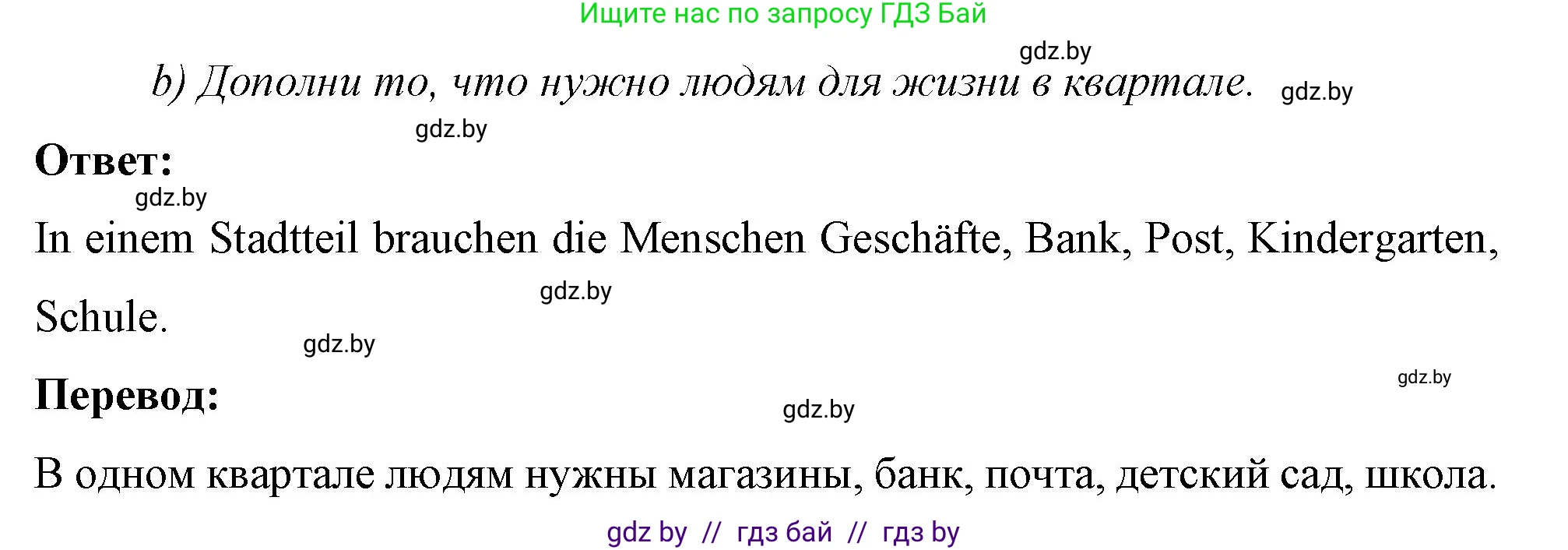 Ищите нас по запросу ГДЗ Бай

gdz.by

b) Дополни то, что нужно людям для жизни в квартале. gdz.by

gdz.by

Ответ:

gdz.by

In einem Stadtteil brauchen die Menschen Geschäfte, Bank, Post, Kindergarten, Schule.

gdz.by

gdz.by

gdz.by

Перевод:

gdz.by

В одном квартале людям нужны магазины, банк, почта, детский сад, школа.

gdz by // гдз бай // гдз by